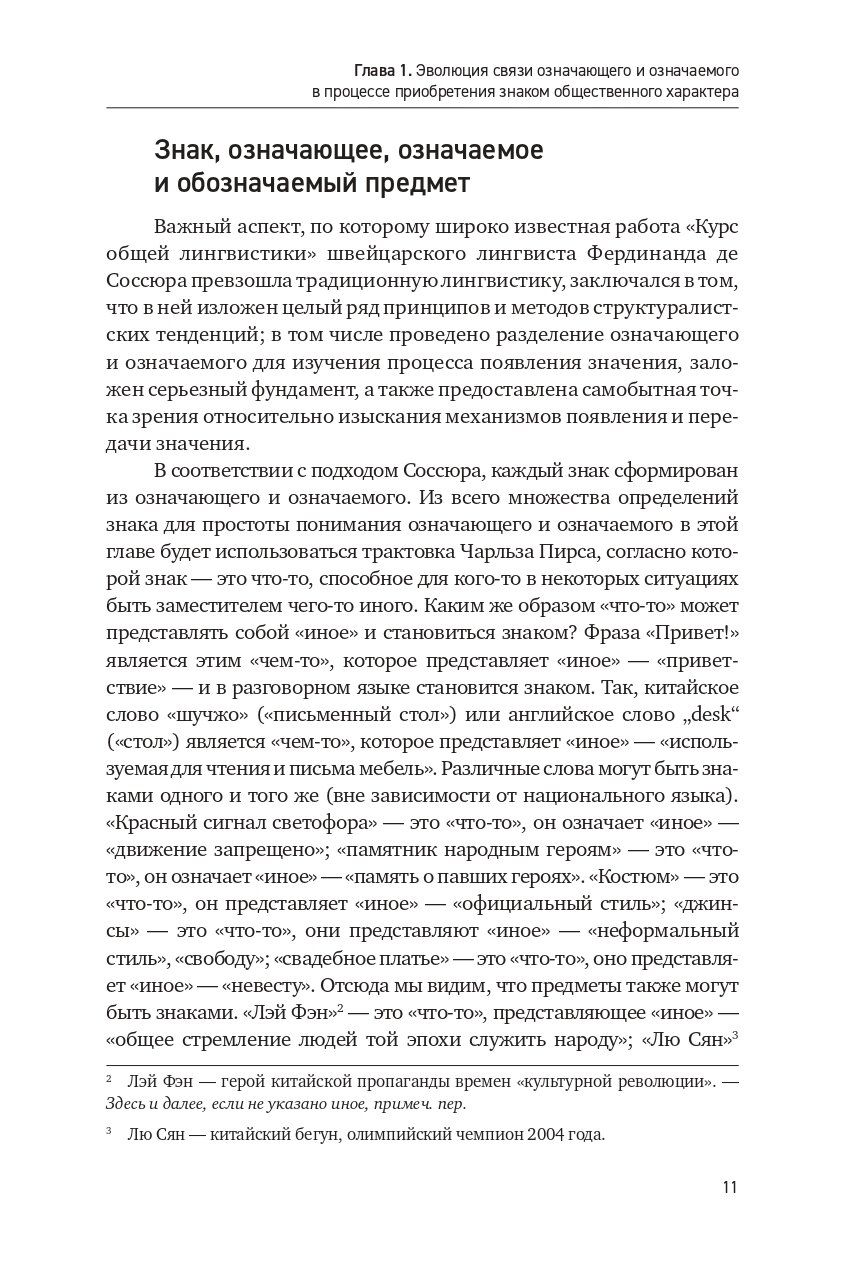 Глава 1. Эволюция связи означающего и означаемого в процессе приобретения знаком общественного характера

Знак, означающее, означаемое и обозначаемый предмет

Важный аспект, по которому широко известная работа «Курс общей лингвистики» швейцарского лингвиста Фердинанда де Соссюра превзошла традиционную лингвистику, заключался в том, что в ней изложен целый ряд принципов и методов структуралистских тенденций; в том числе проведено разделение означающего и означаемого для изучения процесса появления значения, заложен серьезный фундамент, а также предоставлена самобытная точка зрения относительно изыскания механизмов появления и передачи значения.

В соответствии с подходом Соссюра, каждый знак сформирован из означающего и означаемого. Из всего множества определений знака для простоты понимания означающего и означаемого в этой главе будет использоваться трактовка Чарльза Пирса, согласно которой знак — это что-то, способное для кого-то в некоторых ситуациях быть заместителем чего-то иного. Каким же образом «что-то» может представлять собой «иное» и становиться знаком? Фраза «Привет!» является этим «чем-то», которое представляет «иное» — «приветствие» — и в разговорном языке становится знаком. Так, китайское слово «шучжо» («письменный стол») или английское слово „desk“ («стол») является «чем-то», которое представляет «иное» — «используемая для чтения и письма мебель». Различные слова могут быть знаками одного и того же (вне зависимости от национального языка). «Красный сигнал светофора» — это «что-то», он означает «иное» — «движение запрещено»; «памятник народным героям» — это «что-то», он означает «иное» — «память о павших героях». «Костюм» — это «что-то», он представляет «иное» — «официальный стиль»; «джинсы» — это «что-то», они представляют «иное» — «неформальный стиль», «свободу»; «свадебное платье» — это «что-то», оно представляет «иное» — «невесту». Отсюда мы видим, что предметы также могут быть знаками. «Лэй Фэн»$^2$ — это «что-то», представляющее «иное» — «общее стремление людей той эпохи служить народу»; «Лю Сян»$^3$

$^2$ Лэй Фэн — герой китайской пропаганды времен «культурной революции». — Здесь и далее, если не указано иное, примеч. пер.

$^3$ Лю Сян — китайский бегун, олимпийский чемпион 2004 года.

11